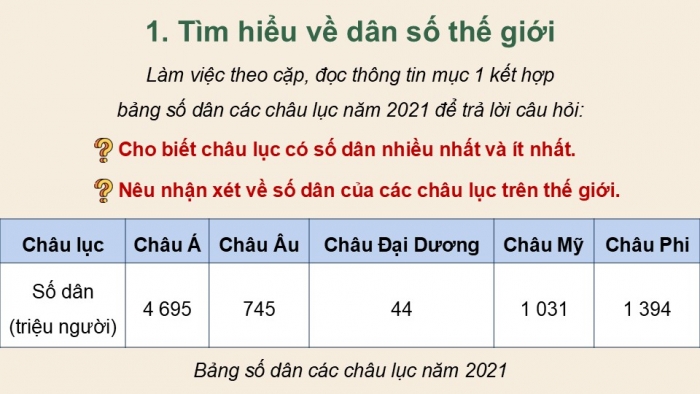 1. Tìm hiểu về dân số thế giới

Làm việc theo cặp, đọc thông tin mục 1 kết hợp bảng số dân các châu lục năm 2021 để trả lời câu hỏi:

Cho biết châu lục có số dân nhiều nhất và ít nhất.

Nêu nhận xét về số dân của các châu lục trên thế giới.

| Châu lục | Châu Á | Châu Âu | Châu Đại Dương | Châu Mỹ | Châu Phi |
|---|---|---|---|---|---|
| Số dân (triệu người) | 4 695 | 745 | 44 | 1 031 | 1 394 |

Bảng số dân các châu lục năm 2021